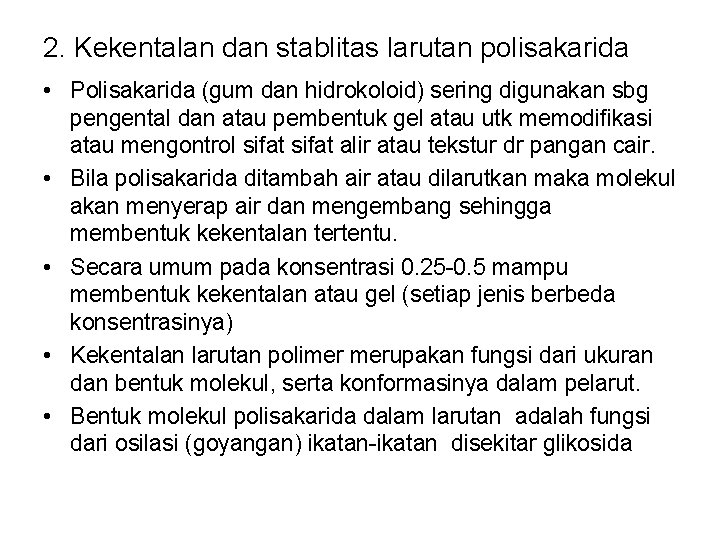 2. Kekentalan dan stablitas larutan polisakarida

• Polisakarida (gum dan hidrokoloid) sering digunakan sbg pengental dan atau pembentuk gel atau utk memodifikasi atau mengontrol sifat sifat alir atau tekstur dr pangan cair.

• Bila polisakarida ditambah air atau dilarutkan maka molekul akan menyerap air dan mengembang sehingga membentuk kekentalan tertentu.

• Secara umum pada konsentrasi 0.25-0.5 mampu membentuk kekentalan atau gel (setiap jenis berbeda konsentrasinya)

• Kekentalan larutan polimer merupakan fungsi dari ukuran dan bentuk molekul, serta konformasinya dalam pelarut.

• Bentuk molekul polisakarida dalam larutan adalah fungsi dari osilasi (goyangan) ikatan-ikatan disekitar glikosida